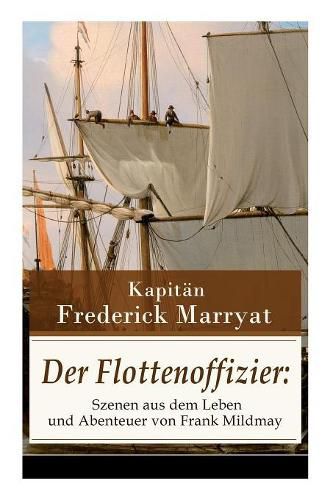 Kapitän
Frederick Marryat

Der Flottenoffizier:
Szenen aus dem Leben
und Abenteuer von Frank Mildmay